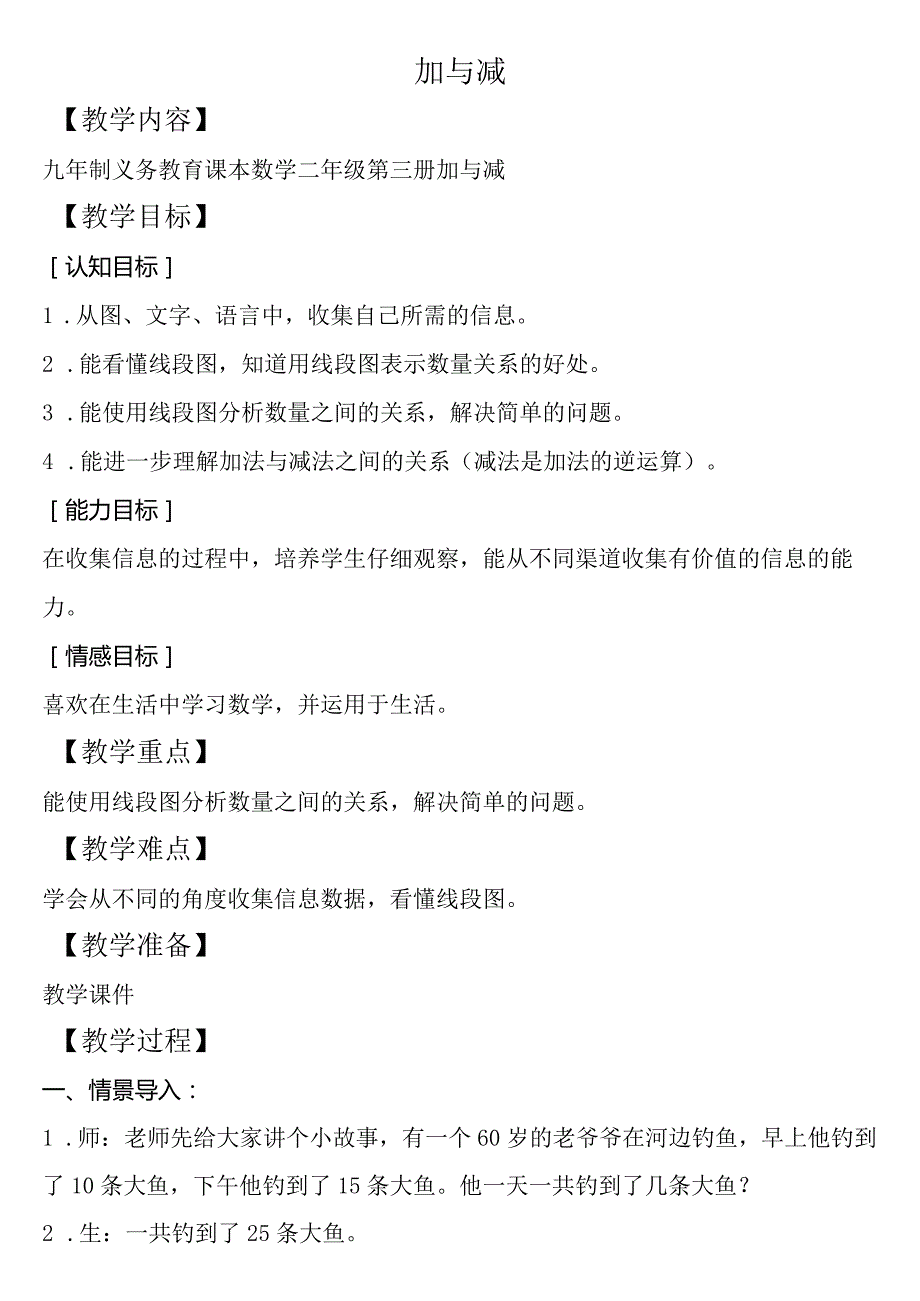 加与减

【教学内容】

九年制义务教育课本数学二年级第三册加与减

【教学目标】

［认知目标］

1．从图、文字、语言中，收集自己所需的信息。

2．能看懂线段图，知道用线段图表示数量关系的好处。

3．能使用线段图分析数量之间的关系，解决简单的问题。

4．能进一步理解加法与减法之间的关系（减法是加法的逆运算）。

［能力目标］

在收集信息的过程中，培养学生仔细观察，能从不同渠道收集有价值的信息的能力。

［情感目标］

喜欢在生活中学习数学，并运用于生活。

【教学重点】

能使用线段图分析数量之间的关系，解决简单的问题。

【教学难点】

学会从不同的角度收集信息数据，看懂线段图。

【教学准备】

教学课件

【教学过程】

一、情景导入：

1．师：老师先给大家讲个小故事，有一个60岁的老爷爷在河边钓鱼，早上他钓到了10条大鱼，下午他钓到了15条大鱼。他一天一共钓到了几条大鱼？

2．生：一共钓到了25条大鱼。